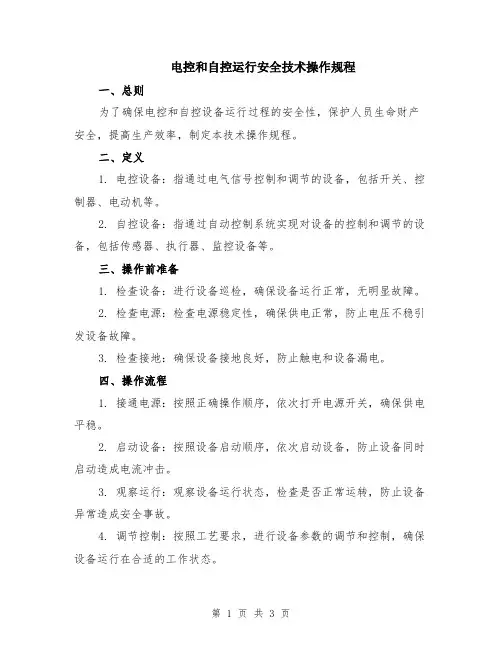 电控和自控运行安全技术操作规程

一、总则

为了确保电控和自控设备运行过程的安全性，保护人员生命财产安全，提高生产效率，制定本技术操作规程。

二、定义

1. 电控设备：指通过电气信号控制和调节的设备，包括开关、控制器、电动机等。

2. 自控设备：指通过自动控制系统实现对设备的控制和调节的设备，包括传感器、执行器、监控设备等。

三、操作前准备

1. 检查设备：进行设备巡检，确保设备运行正常，无明显故障。

2. 检查电源：检查电源稳定性，确保供电正常，防止电压不稳引发设备故障。

3. 检查接地：确保设备接地良好，防止触电和设备漏电。

四、操作流程

1. 接通电源：按照正确操作顺序，依次打开电源开关，确保供电平稳。

2. 启动设备：按照设备启动顺序，依次启动设备，防止设备同时启动造成电流冲击。

3. 观察运行：观察设备运行状态，检查是否正常运转，防止设备异常造成安全事故。

4. 调节控制：按照工艺要求，进行设备参数的调节和控制，确保设备运行在合适的工作状态。

第 1 页 共 3 页